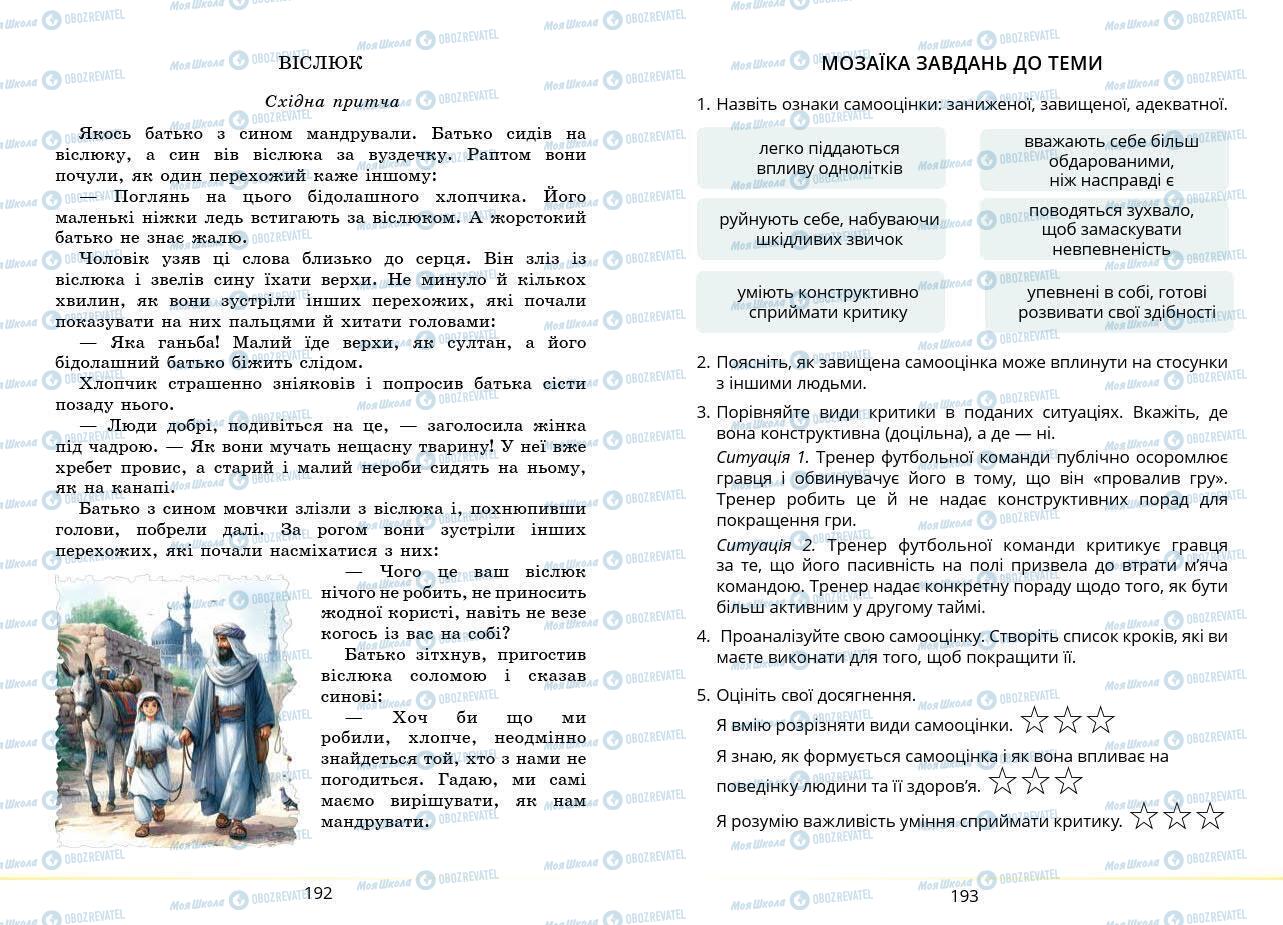 ВІСЛЮК

Східна притча

Якось батько з сином мандрували. Батько сидів на віслюку, а син вів віслюка за вуздечку. Раптом вони почули, як один перехожий каже іншому:

— Поглянь на цього бідолашного хлопчика. Його маленькі ніжки ледь встигають за віслюком. А жорстокий батько не знає жалю.

Чоловік узяв ці слова близько до серця. Він зліз із віслюка і звелів сину їхати верхи. Не минуло й кількох хвилин, як вони зустріли інших перехожих, які почали показувати на них пальцями й хитати головами:

— Яка ганьба! Малий їде верхи, як султан, а його бідолашний батько біжить слідом.

Хлопчик страшенно зніяковів і попросив батька сісти позаду нього.

— Люди добрі, подивіться на це, — заголосила жінка під чадрою. — Як вони мучать нещасну тварину! У неї вже хребет провис, а старий і малий нероби сидять на ньому, як на канапі.

Батько з сином мовчки злізли з віслюка і, похнюпивши голови, побрели далі. За рогом вони зустріли інших перехожих, які почали насміхатися з них:

— Чого це ваш віслюк нічого не робить, не приносить жодної користі, навіть не везе когось із вас на собі?

Батько зітхнув, пригостив віслюка соломою і сказав синові:

— Хоч би що ми робили, хлопче, неодмінно знайдеться той, хто з нами не погодиться. Гадаю, ми самі маємо вирішувати, як нам мандрувати.

192

МОЗАЇКА ЗАВДАНЬ ДО ТЕМИ

1. Назвіть ознаки самооцінки: заниженої, завищеної, адекватної.

легко піддаються впливу однолітків

вважають себе більш обдарованими, ніж насправді є

руйнують себе, набуваючи шкідливих звичок

поводяться зухвало, щоб замаскувати невпевненість

уміють конструктивно сприймати критику

упевнені в собі, готові розвивати свої здібності

2. Поясніть, як завищена самооцінка може вплинути на стосунки з іншими людьми.

3. Порівняйте види критики в поданих ситуаціях. Вкажіть, де вона конструктивна (доцільна), а де — ні.

Ситуація 1. Тренер футбольної команди публічно осоромлює гравця і обвинувачує його в тому, що він «провалив гру». Тренер робить це й не надає конструктивних порад для покращення гри.

Ситуація 2. Тренер футбольної команди критикує гравця за те, що його пасивність на полі призвела до втрати м'яча командою. Тренер надає конкретну пораду щодо того, як бути більш активним у другому таймі.

4. Проаналізуйте свою самооцінку. Створіть список кроків, які ви маєте виконати для того, щоб покращити її.

5. Оцініть свої досягнення.
Я вмію розрізняти види самооцінки. ☆☆☆
Я знаю, як формується самооцінка і як вона впливає на поведінку людини та її здоров'я. ☆☆☆
Я розумію важливість уміння сприймати критику. ☆☆☆

193